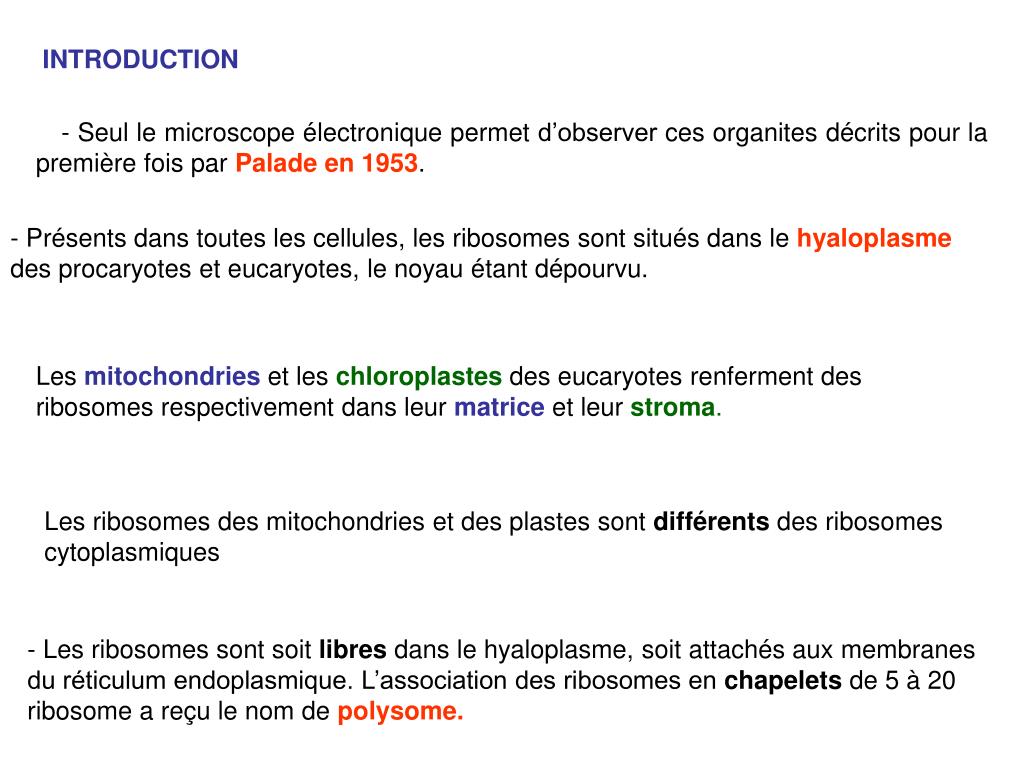 INTRODUCTION

- Seul le microscope électronique permet d’observer ces organites décrits pour la première fois par Palade en 1953.

- Présents dans toutes les cellules, les ribosomes sont situés dans le hyaloplasme des procaryotes et eucaryotes, le noyau étant dépourvu.

Les mitochondries et les chloroplastes des eucaryotes renferment des ribosomes respectivement dans leur matrice et leur stroma.

Les ribosomes des mitochondries et des plastes sont différents des ribosomes cytoplasmiques

- Les ribosomes sont soit libres dans le hyaloplasme, soit attachés aux membranes du réticulum endoplasmique. L’association des ribosomes en chapelets de 5 à 20 ribosome a reçu le nom de polysome.